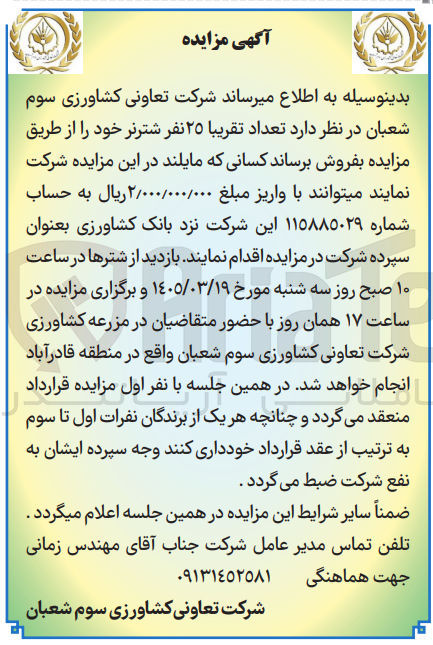 آگهی مزایده

بدینوسیله به اطلاع میرساند شرکت تعاونی کشاورزی سوم شعبان در نظر دارد تعداد تقریبا ۲۵نفر شترنر خود را از طریق مزایده بفروش برساند کسانی که مایلند در این مزایده شرکت نمایند میتوانند با واریز مبلغ ۲/۰۰۰/۰۰۰/۰۰۰ریال به حساب شماره ۱۱۵۸۸۵۰۲۹ این شرکت نزد بانک کشاورزی بعنوان سپرده شرکت در مزایده اقدام نمایند. بازدید از شترها در ساعت ۱۰ صبح روز سه شنبه مورخ ۱۴۰۵/۰۳/۱۹ و برگزاری مزایده در ساعت ۱۷ همان روز با حضور متقاضیان در مزرعه کشاورزی شرکت تعاونی کشاورزی سوم شعبان واقع در منطقه قادرآباد انجام خواهد شد. در همین جلسه با نفر اول مزایده قرارداد منعقد می گردد و چنانچه هر یک از برندگان نفرات اول تا سوم به ترتیب از عقد قرارداد خودداری کنند وجه سپرده ایشان به نفع شرکت ضبط می گردد .

ضمناً سایر شرایط این مزایده در همین جلسه اعلام میگردد .
تلفن تماس مدیر عامل شرکت جناب آقای مهندس زمانی جهت هماهنگی ۰۹۱۳۱۴۵۲۵۸۱

شرکت تعاونی کشاورزی سوم شعبان